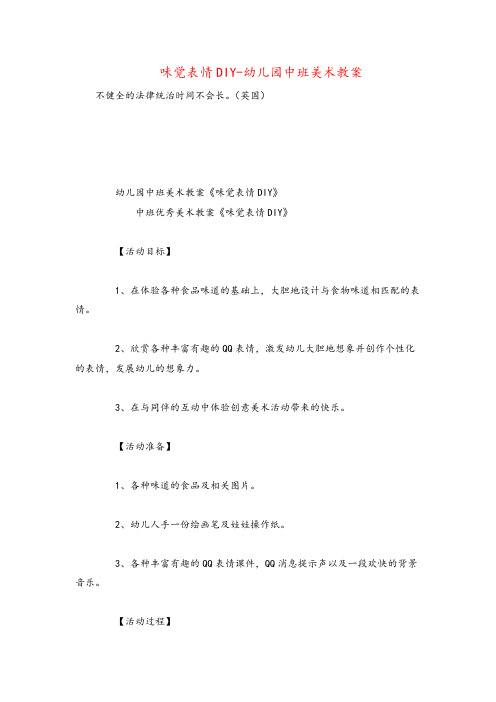 味觉表情DIY-幼儿园中班美术教案

不健全的法律统治时间不会长。（英国）

幼儿园中班美术教案《味觉表情DIY》

中班优秀美术教案《味觉表情DIY》

【活动目标】

1、在体验各种食品味道的基础上，大胆地设计与食物味道相匹配的表情。

2、欣赏各种丰富有趣的QQ表情，激发幼儿大胆地想象并创作个性化的表情，发展幼儿的想象力。

3、在与同伴的互动中体验创意美术活动带来的快乐。

【活动准备】

1、各种味道的食品及相关图片。

2、幼儿人手一份绘画笔及娃娃操作纸。

3、各种丰富有趣的QQ表情课件，QQ消息提示声以及一段欢快的背景音乐。

【活动过程】